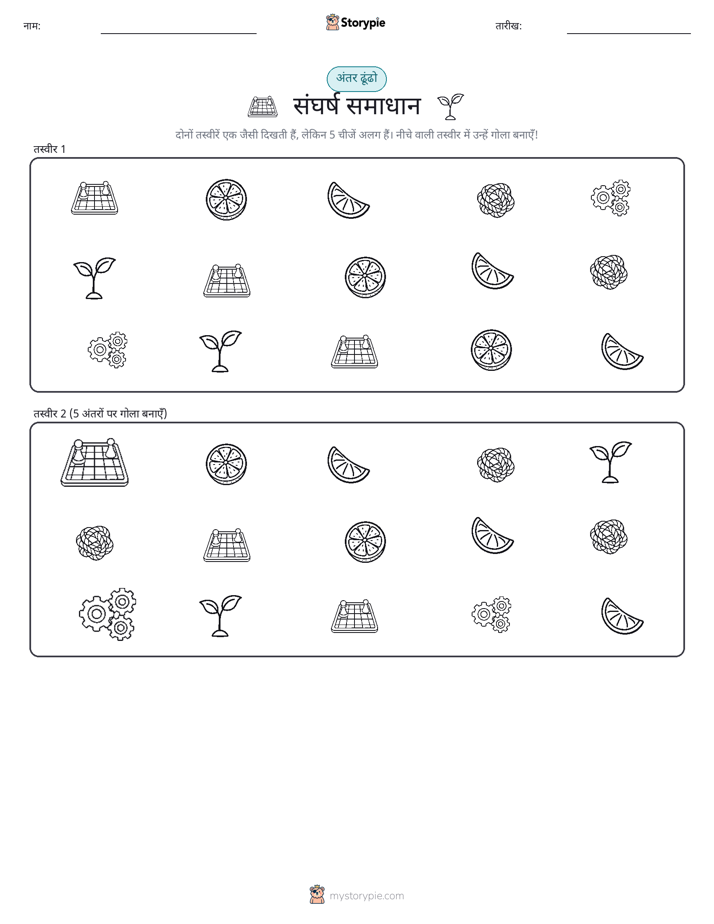 नाम:

Storypie

तारीख:

अंतर ढूंढो

संघर्ष समाधान

दोनों तस्वीरें एक जैसी दिखती हैं, लेकिन 5 चीजें अलग हैं। नीचे वाली तस्वीर में उन्हें गोला बनाएँ!

तस्वीर 1

तस्वीर 2 (5 अंतरों पर गोला बनाएँ)

mystorypie.com